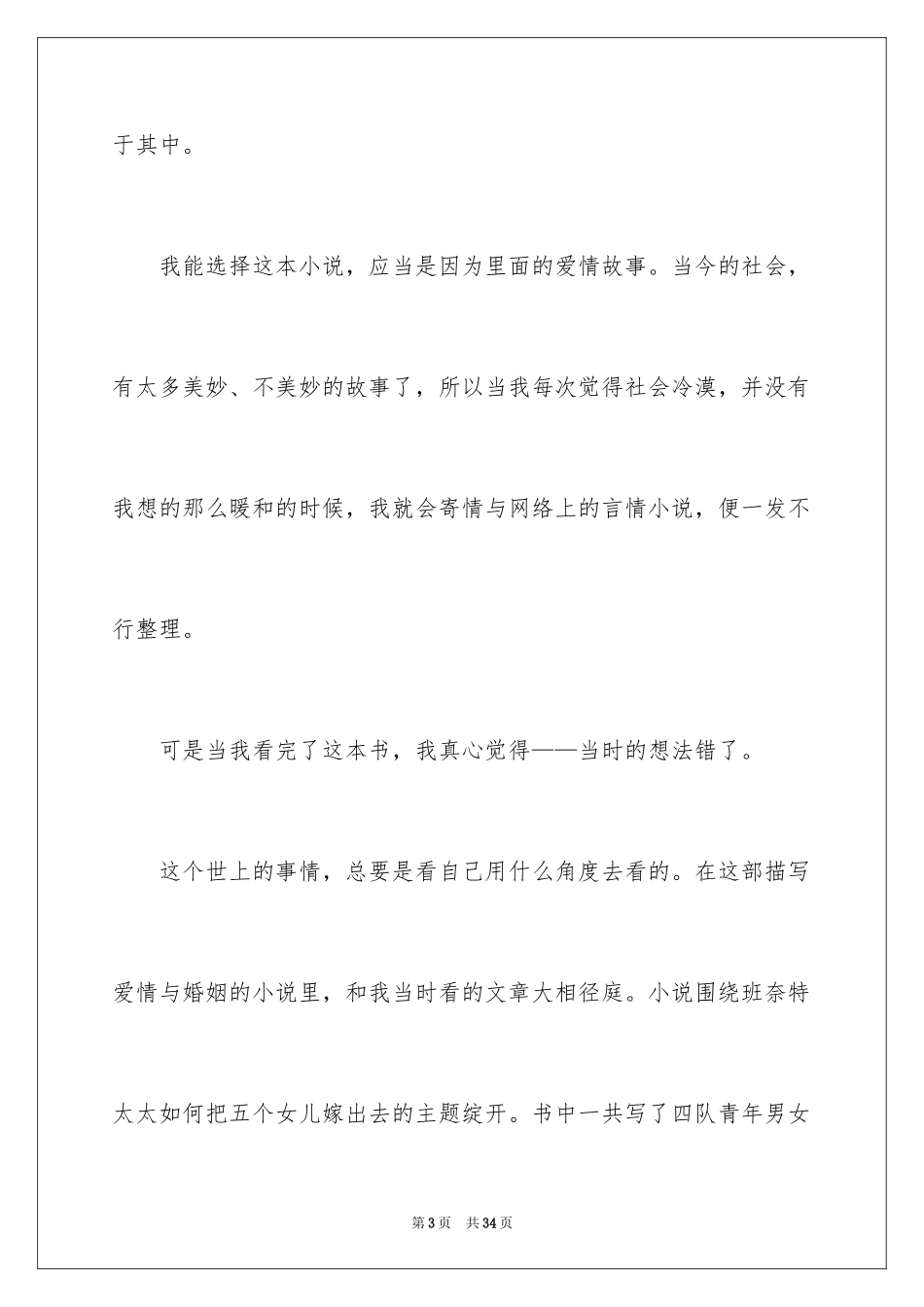 于其中。

我能选择这本小说，应当是因为里面的爱情故事。当今的社会，有太多美妙、不美妙的故事了，所以当我每次觉得社会冷漠，并没有我想的那么暖和的时候，我就会寄情与网络上的言情小说，便一发不行整理。

可是当我看完了这本书，我真心觉得——当时的想法错了。

这个世上的事情，总要是看自己用什么角度去看的。在这部描写爱情与婚姻的小说里，和我当时看的文章大相径庭。小说围绕班奈特太太如何把五个女儿嫁出去的主题绽开。书中一共写了四队青年男女

第3页 共34页